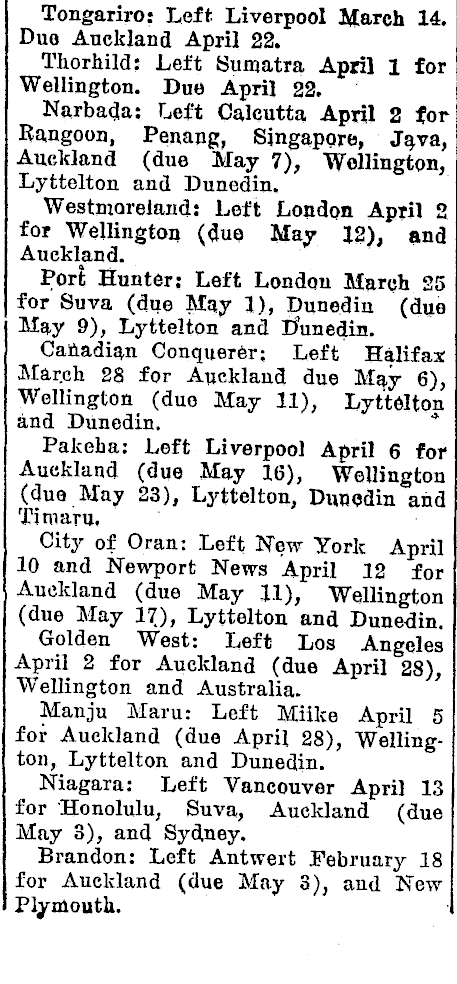 Tongariro: Left Liverpool March 14. Due Auckland April 22.

Thorhild: Left Sumatra April 1 for Wellington. Due April 22.

Narbada: Left Calcutta April 2 for Rangoon, Penang, Singapore, Java, Auckland (due May 7), Wellington, Lyttelton and Dunedin.

Westmoreland: Left London April 2 for Wellington (due May 12), and Auckland.

Port Hunter: Left London March 25 for Suva (due May 1), Dunedin (due May 9), Lyttelton and Dunedin.

Canadian Conquerer: Left Halifax March 28 for Auckland due May 6), Wellington (due May 11), Lyttelton and Dunedin.

Pakeha: Left Liverpool April 6 for Auckland (due May 16), Wellington (due May 23), Lyttelton, Dunedin and Timaru.

City of Oran: Left New York April 10 and Newport News April 12 for Auckland (due May 11), Wellington (due May 17), Lyttelton and Dunedin.

Golden West: Left Los Angeles April 2 for Auckland (due April 28), Wellington and Australia.

Manju Maru: Left Miike April 5 for Auckland (due April 28), Wellington, Lyttelton and Dunedin.

Niagara: Left Vancouver April 13 for Honolulu, Suva, Auckland (due May 3), and Sydney.

Brandon: Left Antwert February 18 for Auckland (due May 3), and New Plymouth.